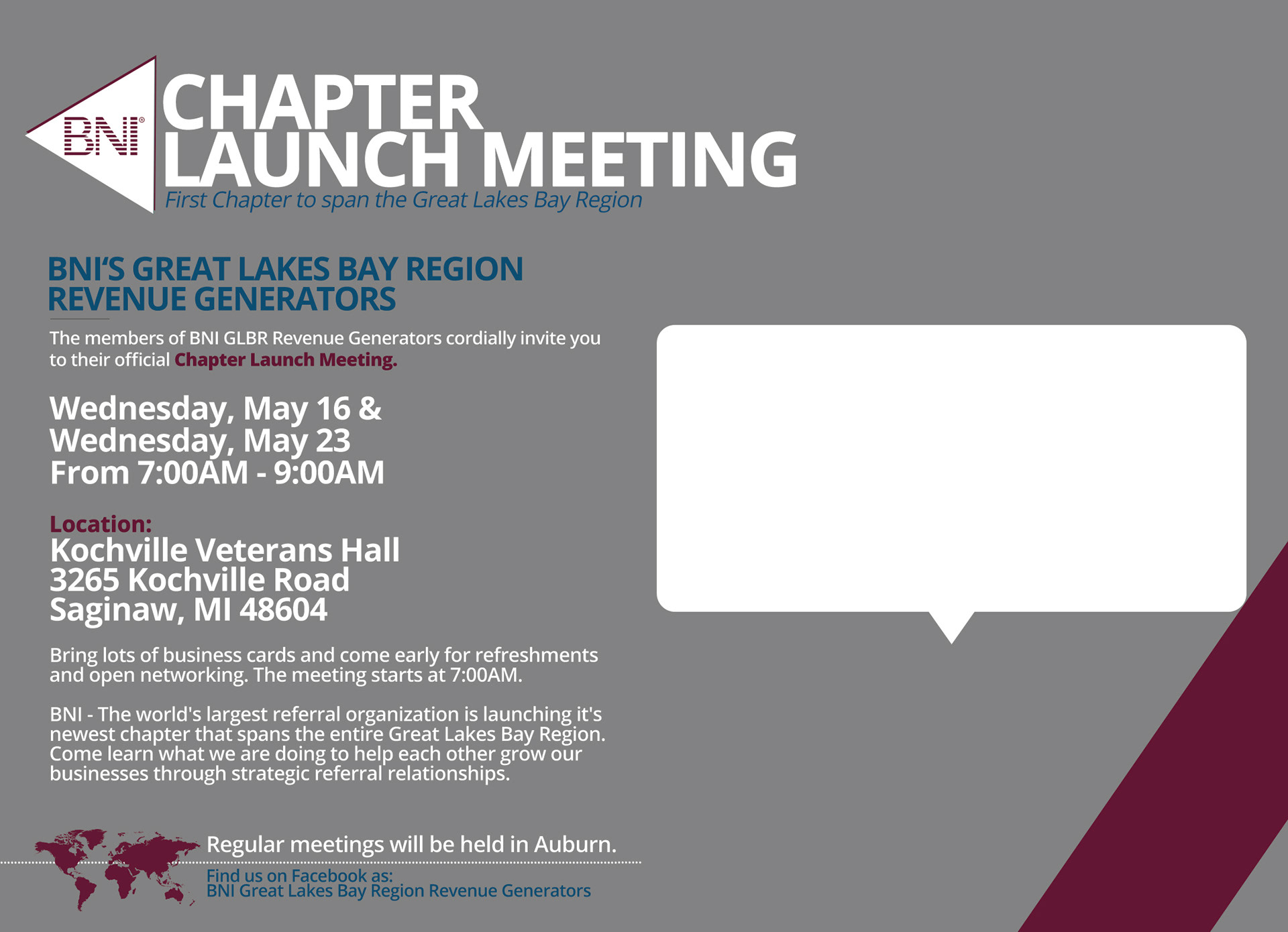 BNI®

CHAPTER LAUNCH MEETING

First Chapter to span the Great Lakes Bay Region

BNI'S GREAT LAKES BAY REGION REVENUE GENERATORS

The members of BNI GLBR Revenue Generators cordially invite you to their official Chapter Launch Meeting.

Wednesday, May 16 &
Wednesday, May 23
From 7:00AM - 9:00AM

Location:
Kochville Veterans Hall
3265 Kochville Road
Saginaw, MI 48604

Bring lots of business cards and come early for refreshments and open networking. The meeting starts at 7:00AM.

BNI - The world's largest referral organization is launching it's newest chapter that spans the entire Great Lakes Bay Region. Come learn what we are doing to help each other grow our businesses through strategic referral relationships.

Regular meetings will be held in Auburn.

Find us on Facebook as:
BNI Great Lakes Bay Region Revenue Generators